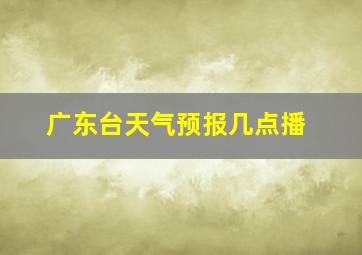 广东台天气预报几点播